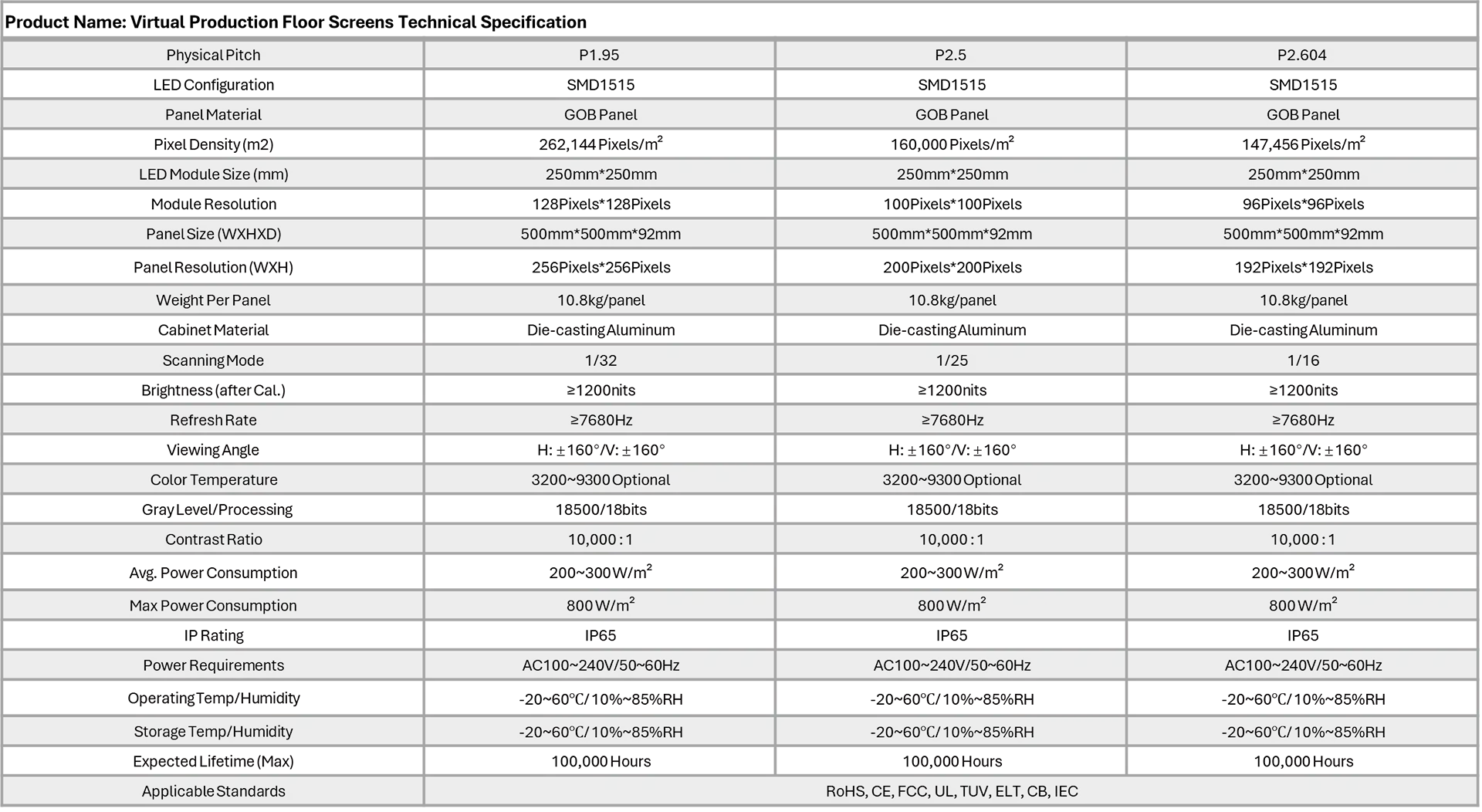 Product Name: Virtual Production Floor Screens Technical Specification

| Physical Pitch | P1.95 | P2.5 | P2.604 |
|---|---|---|---|
| LED Configuration | SMD1515 | SMD1515 | SMD1515 |
| Panel Material | GOB Panel | GOB Panel | GOB Panel |
| Pixel Density (m2) | 262,144 Pixels/$m^2$ | 160,000 Pixels/$m^2$ | 147,456 Pixels/$m^2$ |
| LED Module Size (mm) | 250mm*250mm | 250mm*250mm | 250mm*250mm |
| Module Resolution | 128Pixels*128Pixels | 100Pixels*100Pixels | 96Pixels*96Pixels |
| Panel Size (WXHXD) | 500mm*500mm*92mm | 500mm*500mm*92mm | 500mm*500mm*92mm |
| Panel Resolution (WXH) | 256Pixels*256Pixels | 200Pixels*200Pixels | 192Pixels*192Pixels |
| Weight Per Panel | 10.8kg/panel | 10.8kg/panel | 10.8kg/panel |
| Cabinet Material | Die-casting Aluminum | Die-casting Aluminum | Die-casting Aluminum |
| Scanning Mode | 1/32 | 1/25 | 1/16 |
| Brightness (after Cal.) | ≥1200nits | ≥1200nits | ≥1200nits |
| Refresh Rate | ≥7680Hz | ≥7680Hz | ≥7680Hz |
| Viewing Angle | H: ±160°/V: ±160° | H: ±160°/V: ±160° | H: ±160°/V: ±160° |
| Color Temperature | 3200~9300 Optional | 3200~9300 Optional | 3200~9300 Optional |
| Gray Level/Processing | 18500/18bits | 18500/18bits | 18500/18bits |
| Contrast Ratio | 10,000 : 1 | 10,000 : 1 | 10,000 : 1 |
| Avg. Power Consumption | 200~300 W/$m^2$ | 200~300 W/$m^2$ | 200~300 W/$m^2$ |
| Max Power Consumption | 800 W/$m^2$ | 800 W/$m^2$ | 800 W/$m^2$ |
| IP Rating | IP65 | IP65 | IP65 |
| Power Requirements | AC100~240V/50~60Hz | AC100~240V/50~60Hz | AC100~240V/50~60Hz |
| Operating Temp/Humidity | -20~60℃/ 10%~85%RH | -20~60℃/ 10%~85%RH | -20~60℃/ 10%~85%RH |
| Storage Temp/Humidity | -20~60℃/ 10%~85%RH | -20~60℃/ 10%~85%RH | -20~60℃/ 10%~85%RH |
| Expected Lifetime (Max) | 100,000 Hours | 100,000 Hours | 100,000 Hours |
| Applicable Standards | RoHS, CE, FCC, UL, TUV, ELT, CB, IEC | | |